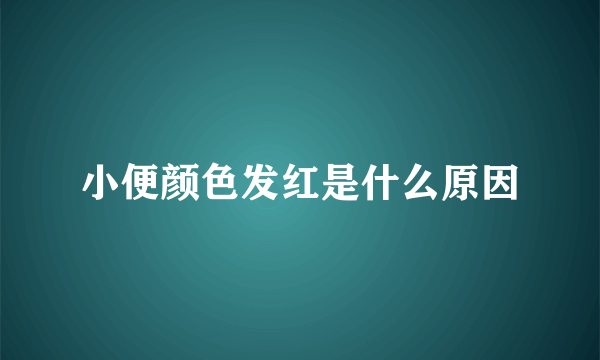 小便颜色发红是什么原因